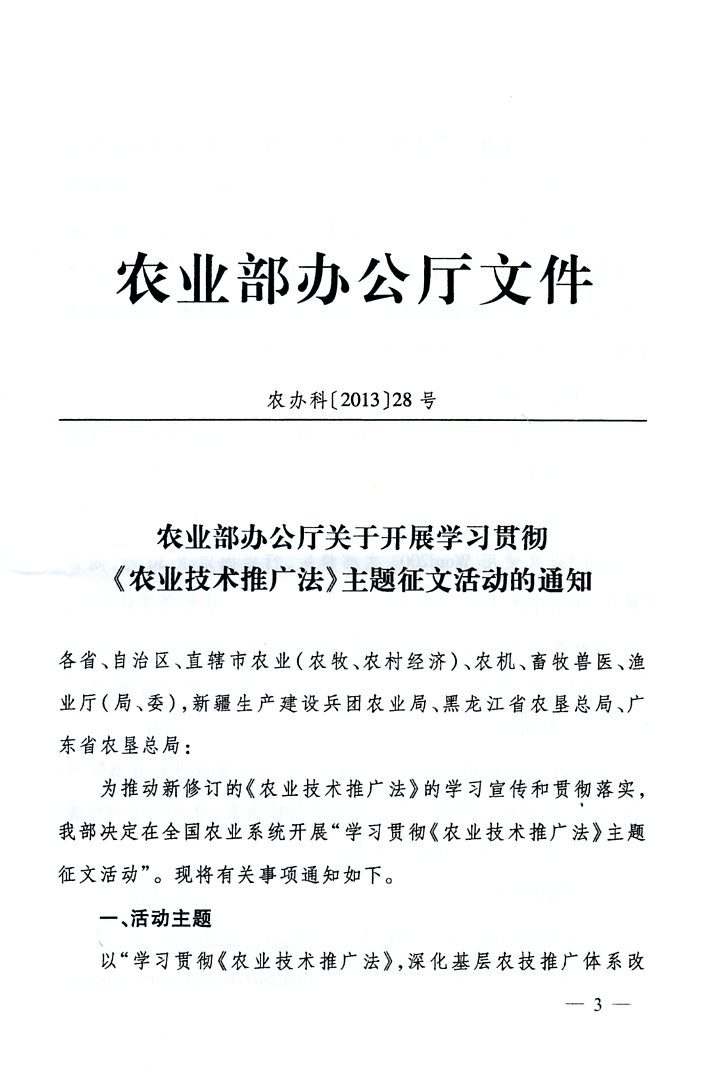 农业部办公厅文件

农办科〔2013〕28号

农业部办公厅关于开展学习贯彻《农业技术推广法》主题征文活动的通知

各省、自治区、直辖市农业(农牧、农村经济)、农机、畜牧兽医、渔业厅(局、委),新疆生产建设兵团农业局、黑龙江省农垦总局、广东省农垦总局:

为推动新修订的《农业技术推广法》的学习宣传和贯彻落实,我部决定在全国农业系统开展“学习贯彻《农业技术推广法》主题征文活动”。现将有关事项通知如下。

一、活动主题

以“学习贯彻《农业技术推广法》,深化基层农技推广体系改

— 3 —